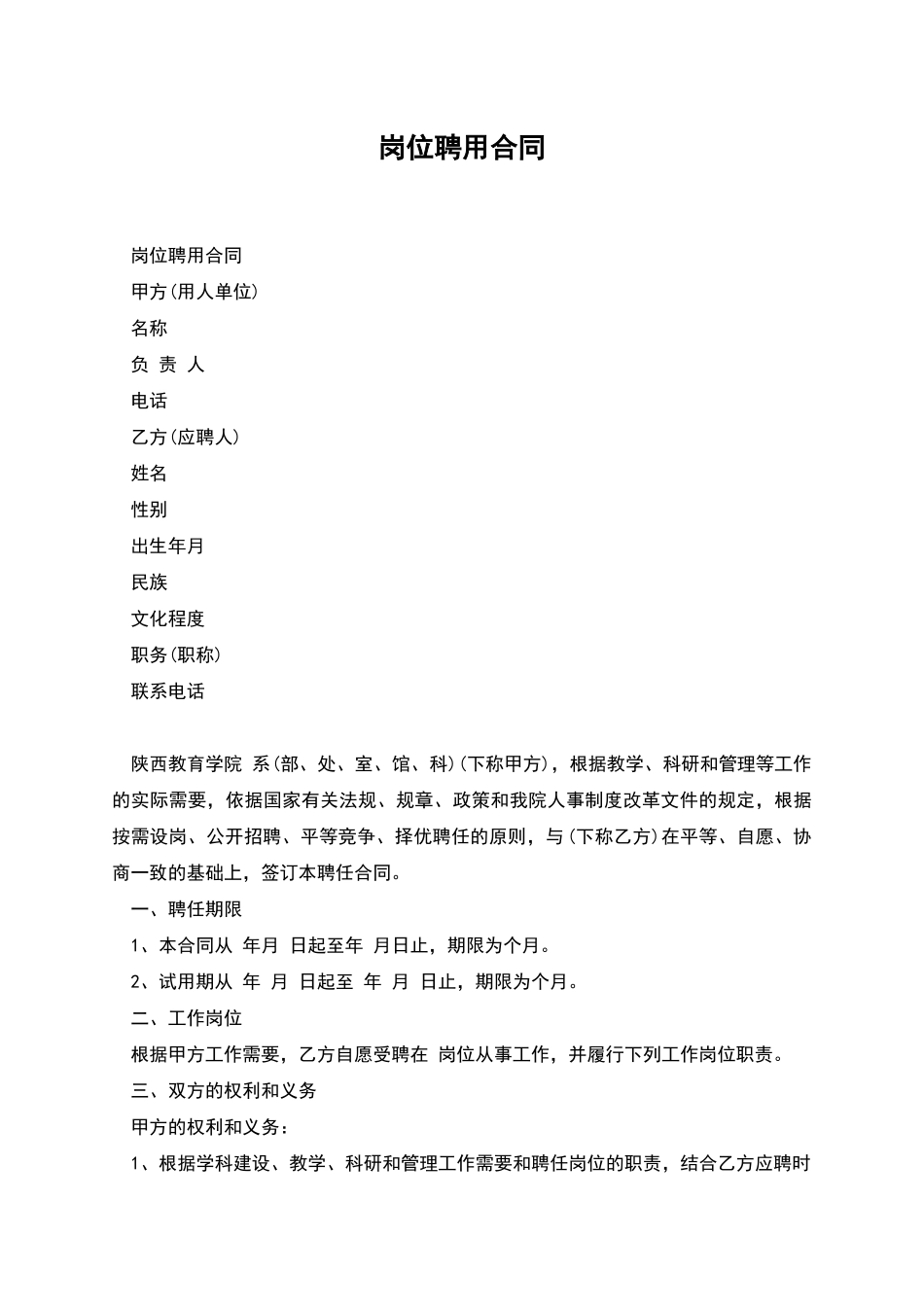 岗位聘用合同

岗位聘用合同

甲方(用人单位)

名称

负 责 人

电话

乙方(应聘人)

姓名

性别

出生年月

民族

文化程度

职务(职称)

联系电话

陕西教育学院 系(部、处、室、馆、科)(下称甲方)，根据教学、科研和管理等工作的实际需要，依据国家有关法规、规章、政策和我院人事制度改革文件的规定，根据按需设岗、公开招聘、平等竞争、择优聘任的原则，与(下称乙方)在平等、自愿、协商一致的基础上，签订本聘任合同。

一、聘任期限

1、本合同从 年月 日起至年 月日止，期限为个月。

2、试用期从 年 月 日起至 年 月 日止，期限为个月。

二、工作岗位

根据甲方工作需要，乙方自愿受聘在 岗位从事工作，并履行下列工作岗位职责。

三、双方的权利和义务

甲方的权利和义务：

1、根据学科建设、教学、科研和管理工作需要和聘任岗位的职责，结合乙方应聘时